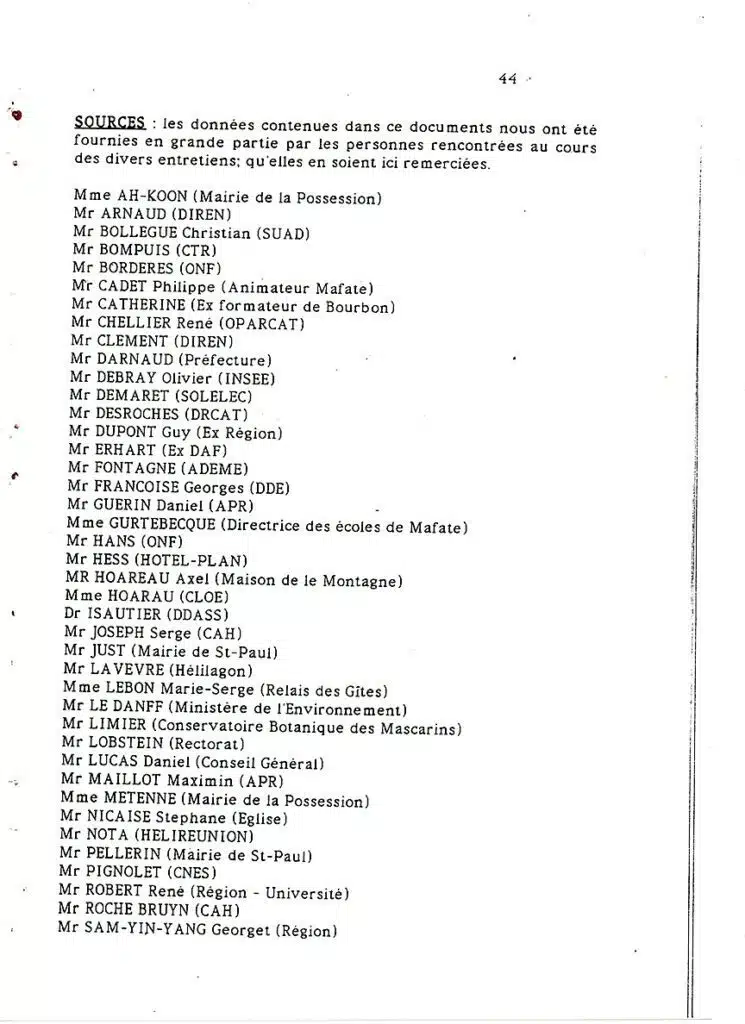 44

SOURCES : les données contenues dans ce documents nous ont été fournies en grande partie par les personnes rencontrées au cours des divers entretiens; qu'elles en soient ici remerciées.

Mme AH-KOON (Mairie de la Possession)
Mr ARNAUD (DIREN)
Mr BOLLEGUE Christian (SUAD)
Mr BOMPUIS (CTR)
Mr BORDERES (ONF)
Mr CADET Philippe (Animateur Mafate)
Mr CATHERINE (Ex formateur de Bourbon)
Mr CHELLIER René (OPARCAT)
Mr CLEMENT (DIREN)
Mr DARNAUD (Préfecture)
Mr DEBRAY Olivier (INSEE)
Mr DEMARET (SOLELEC)
Mr DESROCHES (DRCAT)
Mr DUPONT Guy (Ex Région)
Mr ERHART (Ex DAF)
Mr FONTAGNE (ADEME)
Mr FRANCOISE Georges (DDE)
Mr GUERIN Daniel (APR)
Mme GURTEBECQUE (Directrice des écoles de Mafate)
Mr HANS (ONF)
Mr HESS (HOTEL-PLAN)
MR HOAREAU Axel (Maison de le Montagne)
Mme HOARAU (CLOE)
Dr ISAUTIER (DDASS)
Mr JOSEPH Serge (CAH)
Mr JUST (Mairie de St-Paul)
Mr LAVEVRE (Hélilagon)
Mme LEBON Marie-Serge (Relais des Gîtes)
Mr LE DANFF (Ministère de l'Environnement)
Mr LIMIER (Conservatoire Botanique des Mascarins)
Mr LOBSTEIN (Rectorat)
Mr LUCAS Daniel (Conseil Général)
Mr MAILLOT Maximin (APR)
Mme METENNE (Mairie de la Possession)
Mr NICAISE Stephane (Eglise)
Mr NOTA (HELIREUNION)
Mr PELLERIN (Mairie de St-Paul)
Mr PIGNOLET (CNES)
Mr ROBERT René (Région - Université)
Mr ROCHE BRUYN (CAH)
Mr SAM-YIN-YANG Georget (Région)